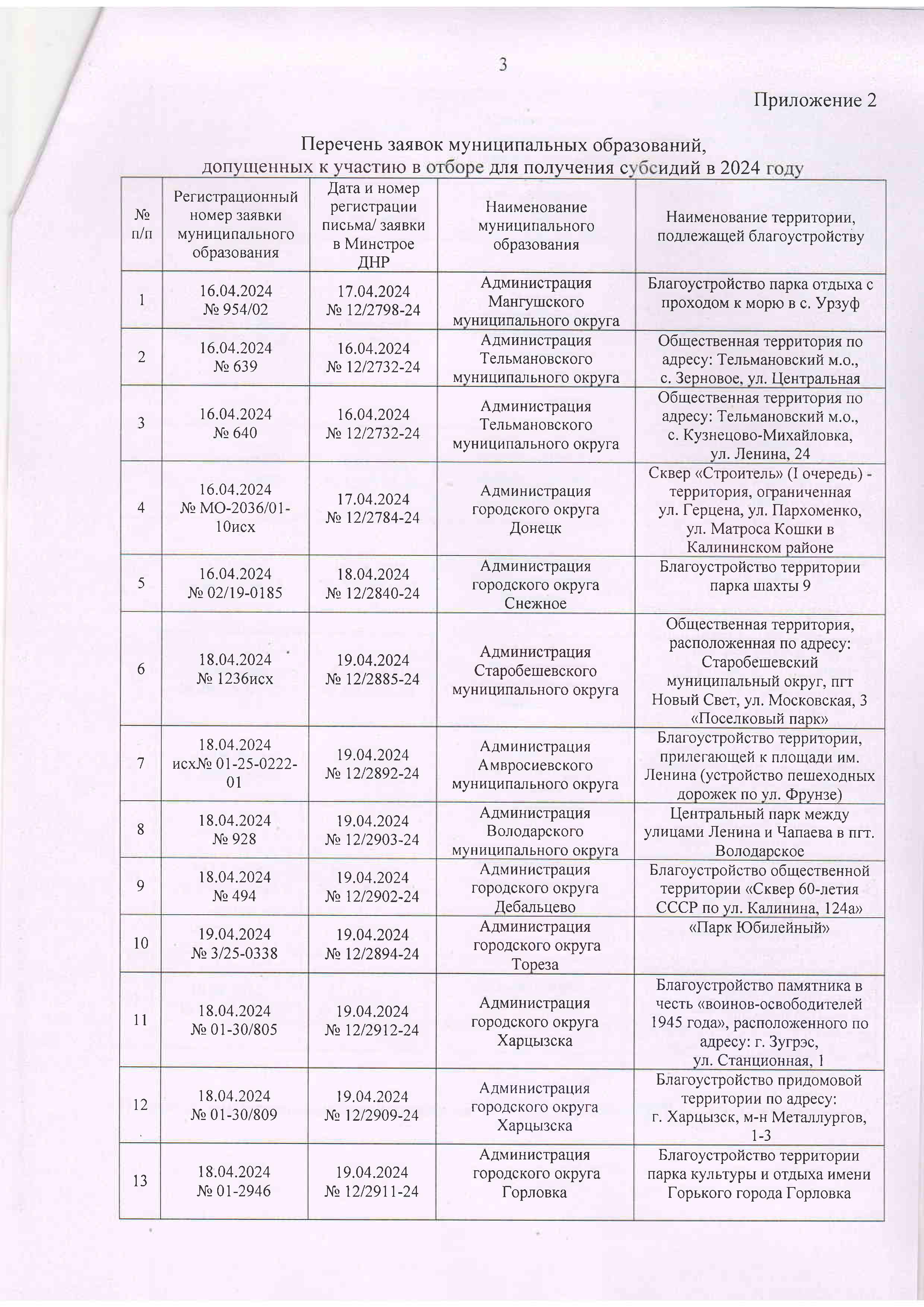 3

Приложение 2

Перечень заявок муниципальных образований, допущенных к участию в отборе для получения субсидий в 2024 году

| № п/п | Регистрационный номер заявки муниципального образования | Дата и номер регистрации письма/ заявки в Минстрое ДНР | Наименование муниципального образования | Наименование территории, подлежащей благоустройству |
|---|---|---|---|---|
| 1 | 16.04.2024 № 954/02 | 17.04.2024 № 12/2798-24 | Администрация Мангушского муниципального округа | Благоустройство парка отдыха с проходом к морю в с. Урзуф |
| 2 | 16.04.2024 № 639 | 16.04.2024 № 12/2732-24 | Администрация Тельмановского муниципального округа | Общественная территория по адресу: Тельмановский м.о., с. Зерновое, ул. Центральная |
| 3 | 16.04.2024 № 640 | 16.04.2024 № 12/2732-24 | Администрация Тельмановского муниципального округа | Общественная территория по адресу: Тельмановский м.о., с. Кузнецово-Михайловка, ул. Ленина, 24 |
| 4 | 16.04.2024 № МО-2036/01-10исх | 17.04.2024 № 12/2784-24 | Администрация городского округа Донецк | Сквер «Строитель» (I очередь) - территория, ограниченная ул. Герцена, ул. Пархоменко, ул. Матроса Кошки в Калининском районе |
| 5 | 16.04.2024 № 02/19-0185 | 18.04.2024 № 12/2840-24 | Администрация городского округа Снежное | Благоустройство территории парка шахты 9 |
| 6 | 18.04.2024 № 1236исх | 19.04.2024 № 12/2885-24 | Администрация Старобешевского муниципального округа | Общественная территория, расположенная по адресу: Старобешевский муниципальный округ, пгт Новый Свет, ул. Московская, 3 «Поселковый парк» |
| 7 | 18.04.2024 исх№ 01-25-0222-01 | 19.04.2024 № 12/2892-24 | Администрация Амвросиевского муниципального округа | Благоустройство территории, прилегающей к площади им. Ленина (устройство пешеходных дорожек по ул. Фрунзе) |
| 8 | 18.04.2024 № 928 | 19.04.2024 № 12/2903-24 | Администрация Володарского муниципального округа | Центральный парк между улицами Ленина и Чапаева в пгт. Володарское |
| 9 | 18.04.2024 № 494 | 19.04.2024 № 12/2902-24 | Администрация городского округа Дебальцево | Благоустройство общественной территории «Сквер 60-летия СССР по ул. Калинина, 124а» |
| 10 | 19.04.2024 № 3/25-0338 | 19.04.2024 № 12/2894-24 | Администрация городского округа Тореза | «Парк Юбилейный» |
| 11 | 18.04.2024 № 01-30/805 | 19.04.2024 № 12/2912-24 | Администрация городского округа Харцызска | Благоустройство памятника в честь «воинов-освободителей 1945 года», расположенного по адресу: г. Зугрэс, ул. Станционная, 1 |
| 12 | 18.04.2024 № 01-30/809 | 19.04.2024 № 12/2909-24 | Администрация городского округа Харцызска | Благоустройство придомовой территории по адресу: г. Харцызск, м-н Металлургов, 1-3 |
| 13 | 18.04.2024 № 01-2946 | 19.04.2024 № 12/2911-24 | Администрация городского округа Горловка | Благоустройство территории парка культуры и отдыха имени Горького города Горловка |